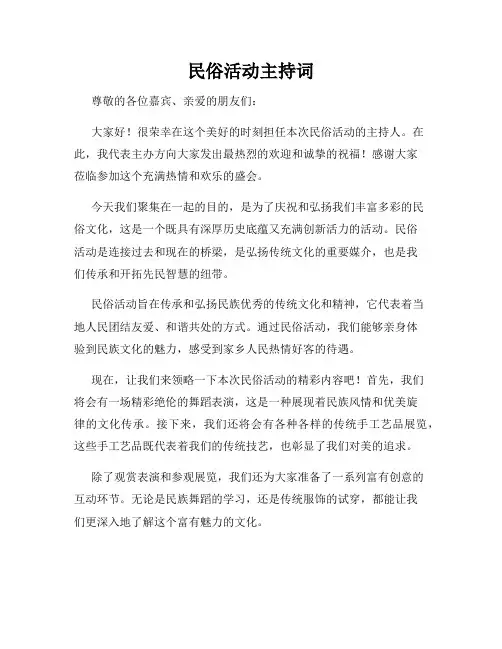 民俗活动主持词

尊敬的各位嘉宾、亲爱的朋友们：

大家好！很荣幸在这个美好的时刻担任本次民俗活动的主持人。在此，我代表主办方向大家发出最热烈的欢迎和诚挚的祝福！感谢大家莅临参加这个充满热情和欢乐的盛会。

今天我们聚集在一起的目的，是为了庆祝和弘扬我们丰富多彩的民俗文化，这是一个既具有深厚历史底蕴又充满创新活力的活动。民俗活动是连接过去和现在的桥梁，是弘扬传统文化的重要媒介，也是我们传承和开拓先民智慧的纽带。

民俗活动旨在传承和弘扬民族优秀的传统文化和精神，它代表着当地人民团结友爱、和谐共处的方式。通过民俗活动，我们能够亲身体验到民族文化的魅力，感受到家乡人民热情好客的待遇。

现在，让我们来领略一下本次民俗活动的精彩内容吧！首先，我们将会有一场精彩绝伦的舞蹈表演，这是一种展现着民族风情和优美旋律的文化传承。接下来，我们还将会有各种各样的传统手工艺品展览，这些手工艺品既代表着我们的传统技艺，也彰显了我们对美的追求。

除了观赏表演和参观展览，我们还为大家准备了一系列富有创意的互动环节。无论是民族舞蹈的学习，还是传统服饰的试穿，都能让我们更深入地了解这个富有魅力的文化。